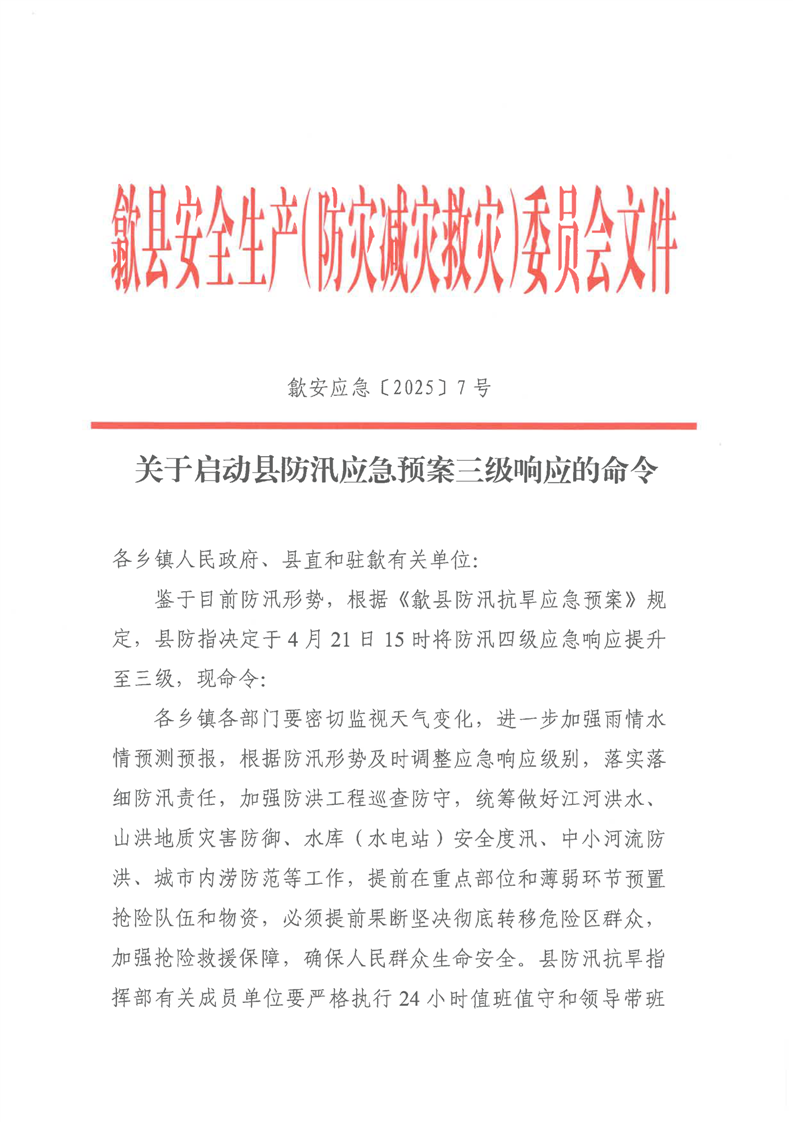 歙县安全生产(防灾减灾救灾)委员会文件

歙安应急〔2025〕7号

关于启动县防汛应急预案三级响应的命令

各乡镇人民政府、县直和驻歙有关单位:

鉴于目前防汛形势，根据《歙县防汛抗旱应急预案》规定，县防指决定于4月21日15时将防汛四级应急响应提升至三级，现命令:

各乡镇各部门要密切监视天气变化，进一步加强雨情水情预测预报，根据防汛形势及时调整应急响应级别，落实落细防汛责任，加强防洪工程巡查防守，统筹做好江河洪水、山洪地质灾害防御、水库（水电站）安全度汛、中小河流防洪、城市内涝防范等工作，提前在重点部位和薄弱环节预置抢险队伍和物资，必须提前果断坚决彻底转移危险区群众，加强抢险救援保障，确保人民群众生命安全。县防汛抗旱指挥部有关成员单位要严格执行24小时值班值守和领导带班